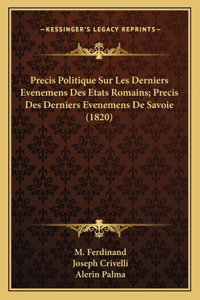 —KESSINGER'S LEGACY REPRINTS—

Precis Politique Sur Les Derniers Evenemens Des Etats Romains; Precis Des Derniers Evenemens De Savoie (1820)

M. Ferdinand
Joseph Crivelli
Alerin Palma